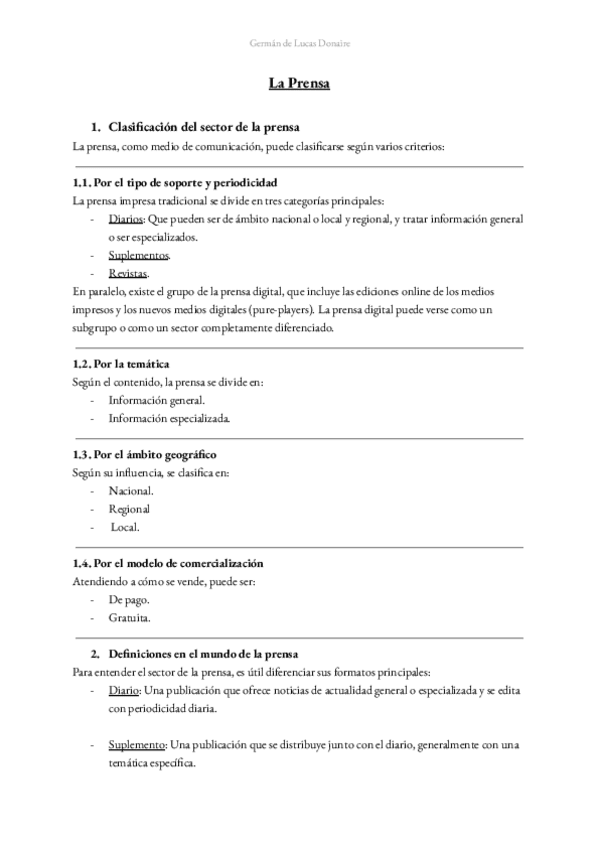 Germán de Lucas Donaire

La Prensa

1. Clasificación del sector de la prensa

La prensa, como medio de comunicación, puede clasificarse según varios criterios:

1.1. Por el tipo de soporte y periodicidad

La prensa impresa tradicional se divide en tres categorías principales:

- Diarios: Que pueden ser de ámbito nacional o local y regional, y tratar información general o ser especializados.
- Suplementos.
- Revistas.

En paralelo, existe el grupo de la prensa digital, que incluye las ediciones online de los medios impresos y los nuevos medios digitales (pure-players). La prensa digital puede verse como un subgrupo o como un sector completamente diferenciado.

1.2. Por la temática

Según el contenido, la prensa se divide en:

- Información general.
- Información especializada.

1.3. Por el ámbito geográfico

Según su influencia, se clasifica en:

- Nacional.
- Regional
- Local.

1.4. Por el modelo de comercialización

Atendiendo a cómo se vende, puede ser:

- De pago.
- Gratuita.

2. Definiciones en el mundo de la prensa

Para entender el sector de la prensa, es útil diferenciar sus formatos principales:

- Diario: Una publicación que ofrece noticias de actualidad general o especializada y se edita con periodicidad diaria.

- Suplemento: Una publicación que se distribuye junto con el diario, generalmente con una temática específica.